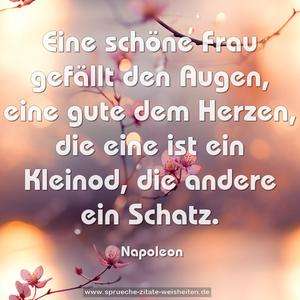 Eine schöne Frau gefällt den Augen, eine gute dem Herzen, die eine ist ein Kleinod, die andere ein Schatz.

Napoleon

www.sprueche-zitate-weisheiten.de